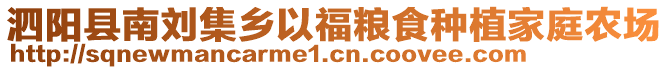 泗阳县南刘集乡以福粮食种植家庭农场
http://sqnewmancarme1.cn.coovee.com